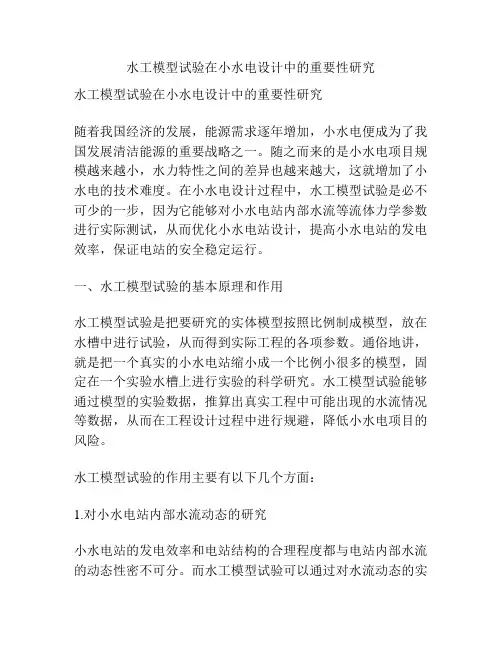 水工模型试验在小水电设计中的重要性研究

水工模型试验在小水电设计中的重要性研究

随着我国经济的发展，能源需求逐年增加，小水电便成为了我国发展清洁能源的重要战略之一。随之而来的是小水电项目规模越来越小，水力特性之间的差异也越来越大，这就增加了小水电的技术难度。在小水电设计过程中，水工模型试验是必不可少的一步，因为它能够对小水电站内部水流等流体力学参数进行实际测试，从而优化小水电站设计，提高小水电站的发电效率，保证电站的安全稳定运行。

一、水工模型试验的基本原理和作用

水工模型试验是把要研究的实体模型按照比例制成模型，放在水槽中进行试验，从而得到实际工程的各项参数。通俗地讲，就是把一个真实的小水电站缩小成一个比例小很多的模型，固定在一个实验水槽上进行实验的科学研究。水工模型试验能够通过模型的实验数据，推算出真实工程中可能出现的水流情况等数据，从而在工程设计过程中进行规避，降低小水电项目的风险。

水工模型试验的作用主要有以下几个方面：

1.对小水电站内部水流动态的研究

小水电站的发电效率和电站结构的合理程度都与电站内部水流的动态性密不可分。而水工模型试验可以通过对水流动态的实